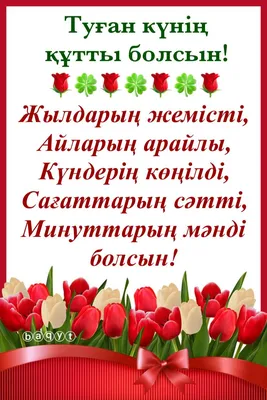 Туған күнің құтты болсын!

Жылдарың жемісті,
Айларың арайлы,
Күндерің көңілді,
Сағаттарың сәтті,
Минуттарың мәнді болсын!

baqyt